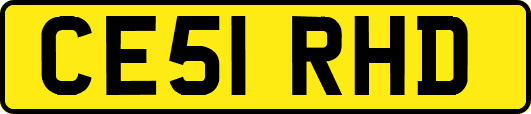 CE51 RHD